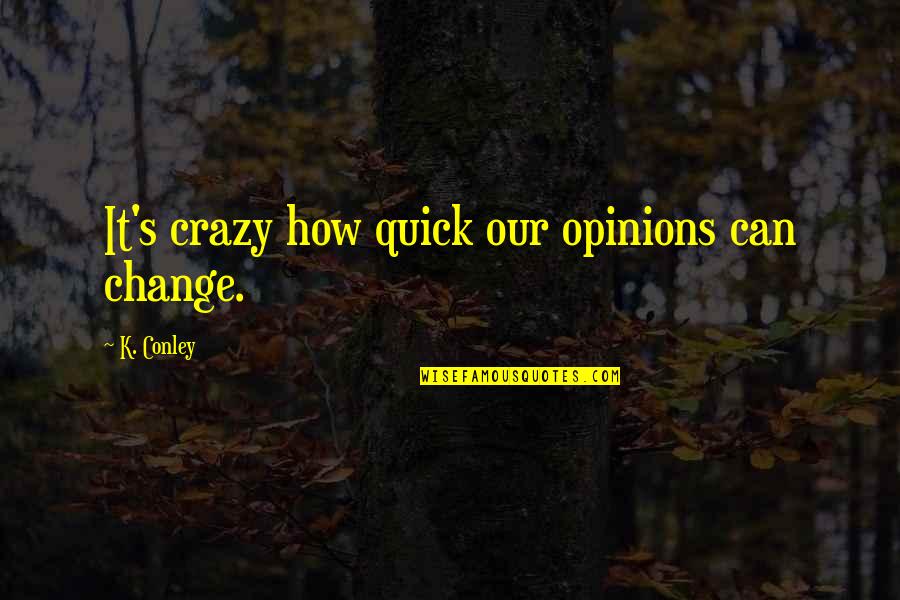 It's crazy how quick our opinions can change.

~ K. Conley

WISEFAMOUSQUOTES.COM